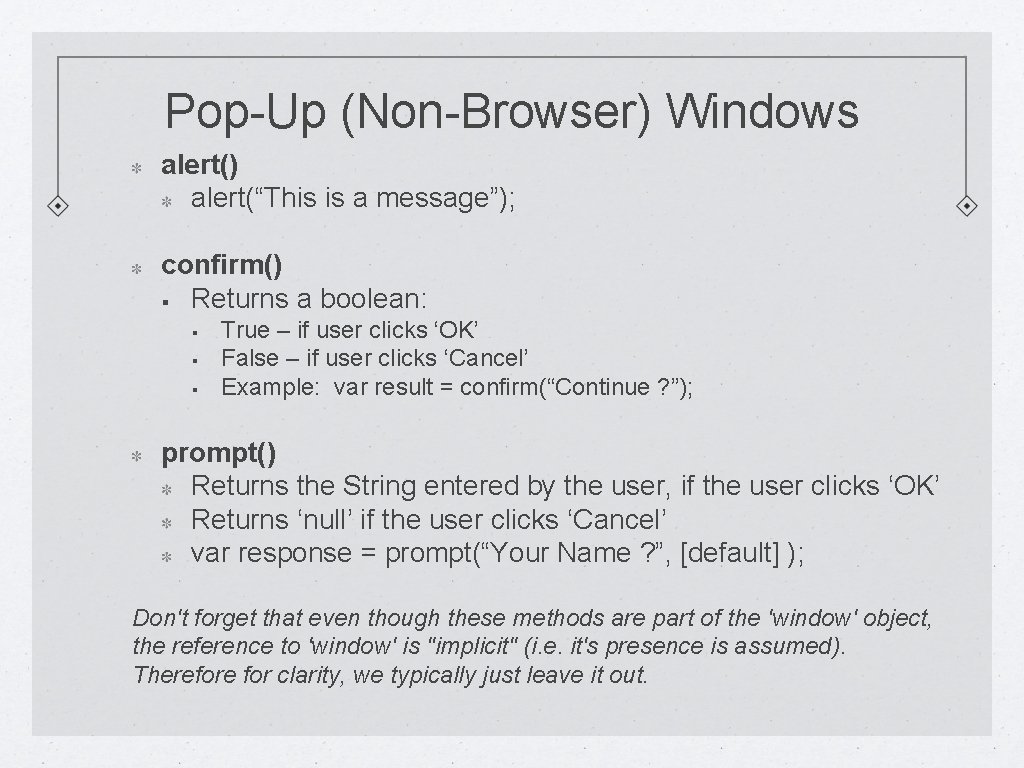 Pop-Up (Non-Browser) Windows

alert()
alert(“This is a message”);

confirm()
Returns a boolean:
True – if user clicks ‘OK’
False – if user clicks ‘Cancel’
Example: var result = confirm(“Continue ?”);

prompt()
Returns the String entered by the user, if the user clicks ‘OK’
Returns ‘null’ if the user clicks ‘Cancel’
var response = prompt(“Your Name ?”, [default] );

Don't forget that even though these methods are part of the 'window' object, the reference to 'window' is "implicit" (i.e. it's presence is assumed). Therefore for clarity, we typically just leave it out.